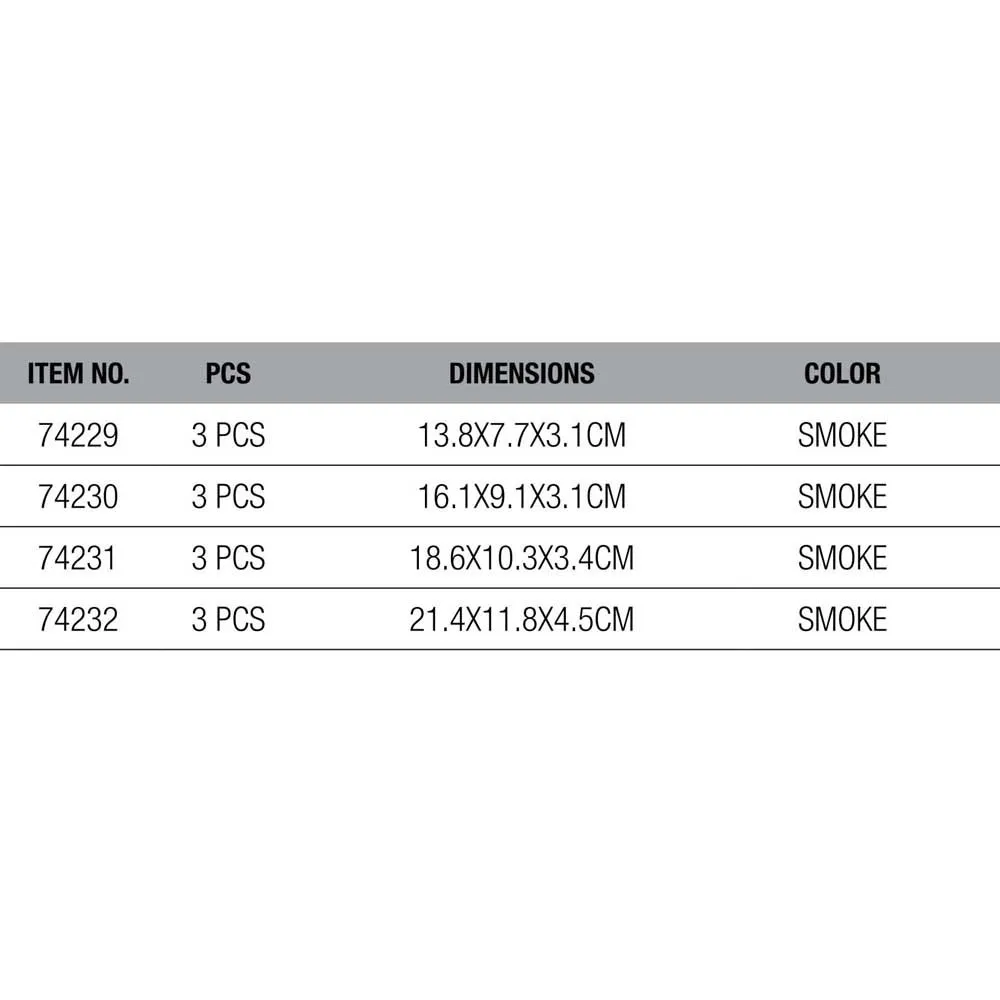 | ITEM NO. | PCS | DIMENSIONS | COLOR |
|---|---|---|---|
| 74229 | 3 PCS | 13.8X7.7X3.1CM | SMOKE |
| 74230 | 3 PCS | 16.1X9.1X3.1CM | SMOKE |
| 74231 | 3 PCS | 18.6X10.3X3.4CM | SMOKE |
| 74232 | 3 PCS | 21.4X11.8X4.5CM | SMOKE |